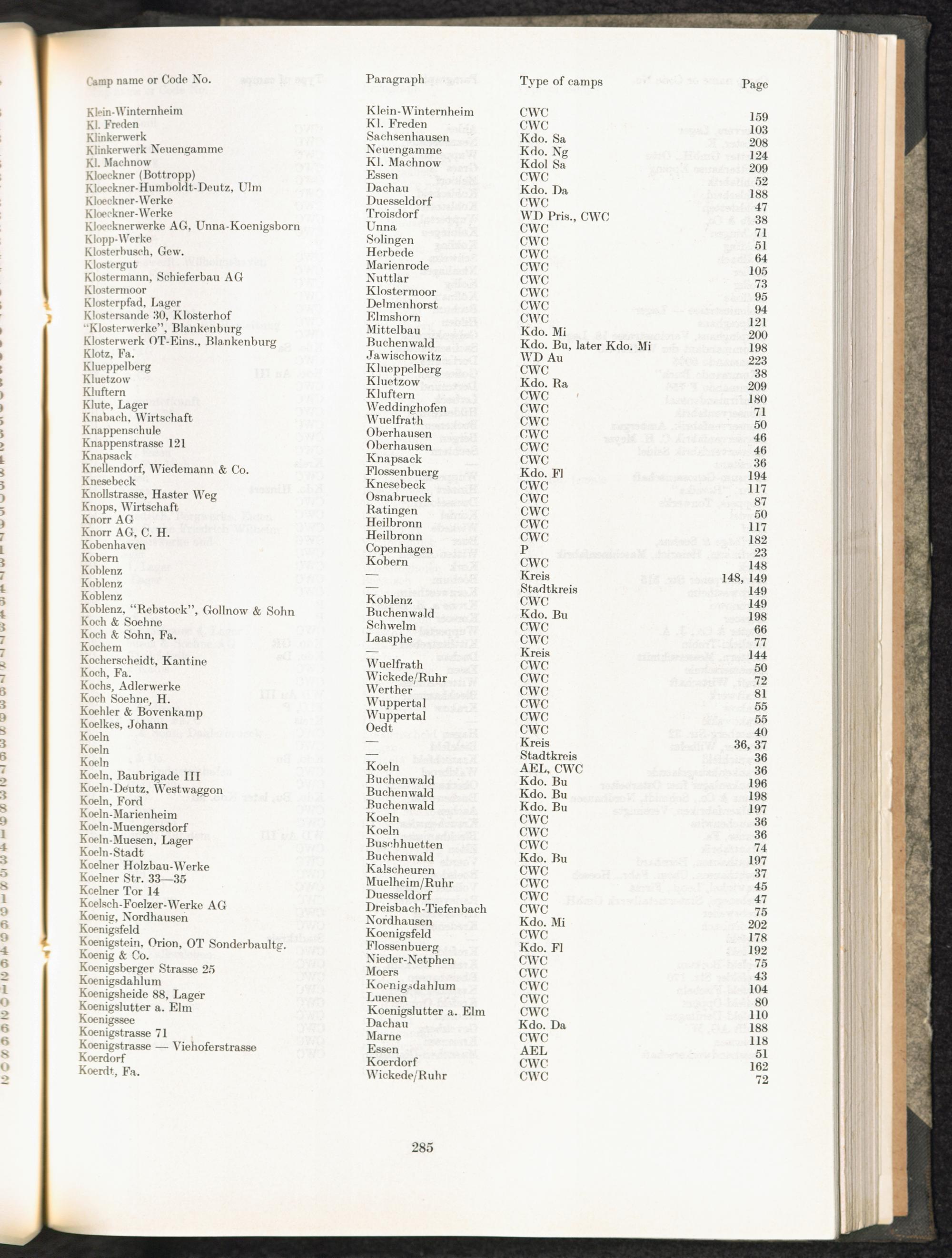 | Camp name or Code No. | Paragraph | Type of camps | Page |
|---|---|---|---|
| Klein-Winternheim | Klein-Winternheim | CWC | 159 |
| Kl. Freden | Kl. Freden | CWC | 103 |
| Klinkerwerk | Sachsenhausen | Kdo. Sa | 208 |
| Klinkerwerk Neuengamme | Neuengamme | Kdo. Ng | 124 |
| Kl. Machnow | Kl. Machnow | Kdol Sa | 209 |
| Kloeckner (Bottropp) | Essen | CWC | 52 |
| Kloeckner-Humboldt-Deutz, Ulm | Dachau | Kdo. Da | 188 |
| Kloeckner-Werke | Duesseldorf | CWC | 47 |
| Kloeckner-Werke | Troisdorf | WD Pris., CWC | 38 |
| Kloecknerwerke AG, Unna-Koenigsborn | Unna | CWC | 71 |
| Klopp-Werke | Solingen | CWC | 51 |
| Klosterbusch, Gew. | Herbede | CWC | 64 |
| Klostergut | Marienrode | CWC | 105 |
| Klostermann, Schieferbau AG | Nuttlar | CWC | 73 |
| Klostermoor | Klostermoor | CWC | 95 |
| Klosterpfad, Lager | Delmenhorst | CWC | 94 |
| Klostersande 30, Klosterhof | Elmshorn | CWC | 121 |
| "Klosterwerke", Blankenburg | Mittelbau | Kdo. Mi | 200 |
| Klosterwerk OT-Eins., Blankenburg | Buchenwald | Kdo. Bu, later Kdo. Mi | 198 |
| Klotz, Fa. | Jawischowitz | WD Au | 223 |
| Klueppelberg | Klueppelberg | CWC | 38 |
| Kluetzow | Kluetzow | Kdo. Ra | 209 |
| Kluftern | Kluftern | CWC | 180 |
| Klute, Lager | Weddinghofen | CWC | 71 |
| Knabach, Wirtschaft | Wuelfrath | CWC | 50 |
| Knappenschule | Oberhausen | CWC | 46 |
| Knappenstrasse 121 | Oberhausen | CWC | 46 |
| Knapsack | Knapsack | CWC | 36 |
| Knellendorf, Wiedemann & Co. | Flossenbuerg | Kdo. Fl | 194 |
| Knesebeck | Knesebeck | CWC | 117 |
| Knollstrasse, Haster Weg | Osnabrueck | CWC | 87 |
| Knops, Wirtschaft | Ratingen | CWC | 50 |
| Knorr AG | Heilbronn | CWC | 117 |
| Knorr AG, C. H. | Heilbronn | CWC | 182 |
| Kobenhaven | Copenhagen | P | 23 |
| Kobern | Kobern | CWC | 148 |
| Koblenz | — | Kreis | 148, 149 |
| Koblenz | — | Stadtkreis | 149 |
| Koblenz | Koblenz | CWC | 149 |
| Koblenz, "Rebstock", Gollnow & Sohn | Buchenwald | Kdo. Bu | 198 |
| Koch & Soehne | Schwelm | CWC | 66 |
| Koch & Sohn, Fa. | Laasphe | CWC | 77 |
| Kochem | — | Kreis | 144 |
| Kocherscheidt, Kantine | Wuelfrath | CWC | 50 |
| Koch, Fa. | Wickede/Ruhr | CWC | 72 |
| Kochs, Adlerwerke | Werther | CWC | 81 |
| Koch Soehne, H. | Wuppertal | CWC | 55 |
| Koehler & Bovenkamp | Wuppertal | CWC | 55 |
| Koelkes, Johann | Oedt | CWC | 40 |
| Koeln | — | Kreis | 36, 37 |
| Koeln | — | Stadtkreis | 36 |
| Koeln | Koeln | AEL, CWC | 36 |
| Koeln, Baubrigade III | Buchenwald | Kdo. Bu | 196 |
| Koeln-Deutz, Westwaggon | Buchenwald | Kdo. Bu | 198 |
| Koeln, Ford | Buchenwald | Kdo. Bu | 197 |
| Koeln-Marienheim | Koeln | CWC | 36 |
| Koeln-Muengersdorf | Koeln | CWC | 36 |
| Koeln-Muesen, Lager | Buschhuetten | CWC | 74 |
| Koeln-Stadt | Buchenwald | Kdo. Bu | 197 |
| Koelner Holzbau-Werke | Kalscheuren | CWC | 37 |
| Koelner Str. 33—35 | Muelheim/Ruhr | CWC | 45 |
| Koelner Tor 14 | Duesseldorf | CWC | 47 |
| Koelsch-Foelzer-Werke AG | Dreisbach-Tiefenbach | CWC | 75 |
| Koenig, Nordhausen | Nordhausen | Kdo. Mi | 202 |
| Koenigsfeld | Koenigsfeld | CWC | 178 |
| Koenigstein, Orion, OT Sonderbaultg. | Flossenbuerg | Kdo. Fl | 192 |
| Koenig & Co. | Nieder-Netphen | CWC | 75 |
| Koenigsberger Strasse 25 | Moers | CWC | 43 |
| Koenigsdahlum | Koenigsdahlum | CWC | 104 |
| Koenigsheide 88, Lager | Luenen | CWC | 80 |
| Koenigslutter a. Elm | Koenigslutter a. Elm | CWC | 110 |
| Koenigssee | Dachau | Kdo. Da | 188 |
| Koenigstrasse 71 | Marne | CWC | 118 |
| Koenigstrasse — Viehoferstrasse | Essen | AEL | 51 |
| Koerdorf | Koerdorf | CWC | 162 |
| Koerdt, Fa. | Wickede/Ruhr | CWC | 72 |

285